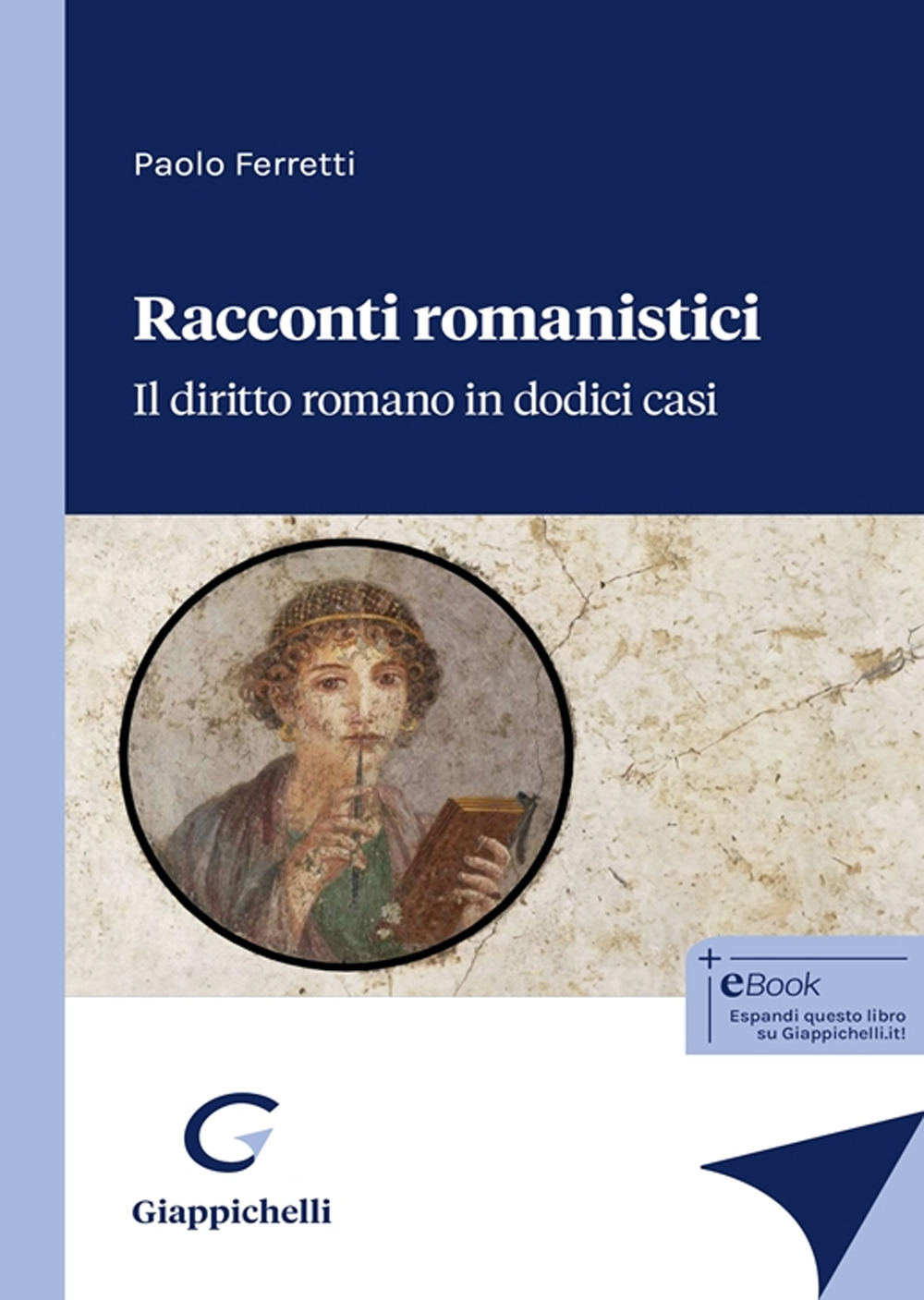 Paolo Ferretti

Racconti romanistici

Il diritto romano in dodici casi

+ eBook
Espandi questo libro su Giappichelli.it!

Giappichelli